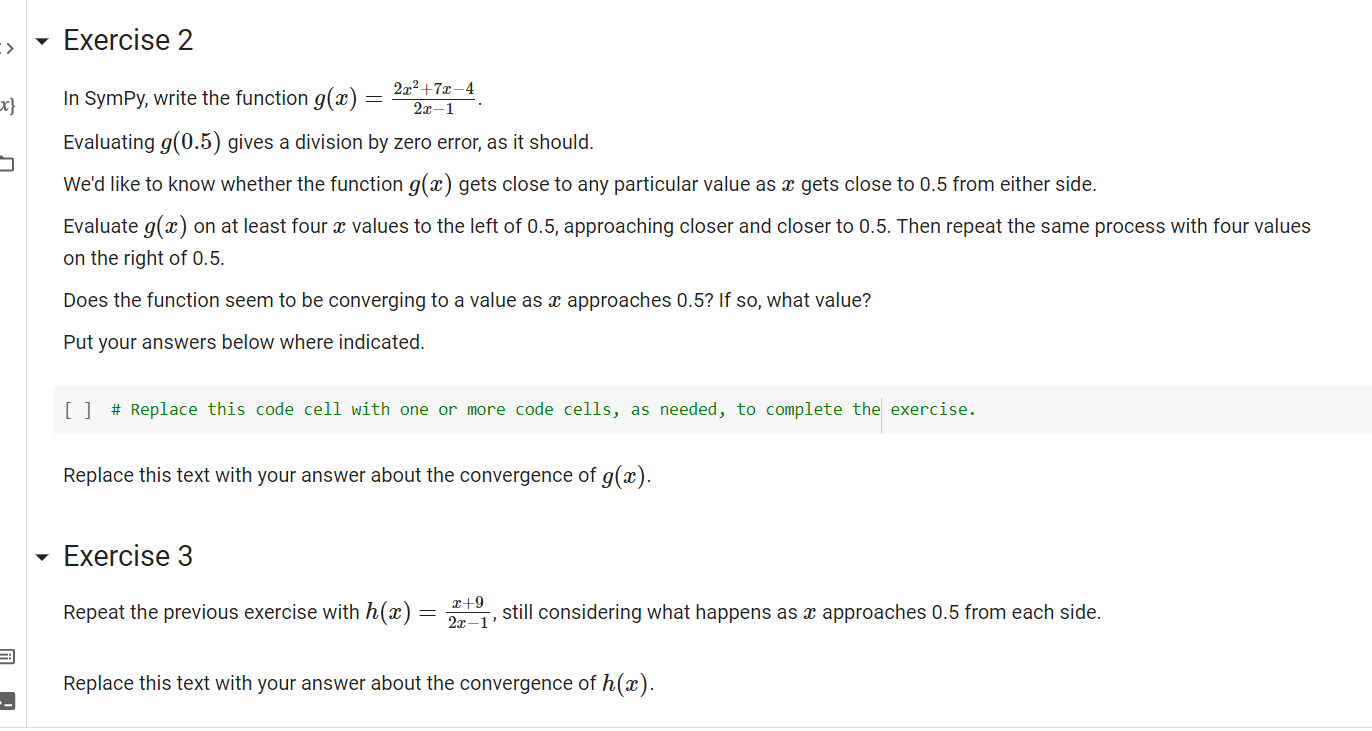 Exercise 2

In SymPy, write the function $g(x) = \frac{2x^2+7x-4}{2x-1}$.

Evaluating $g(0.5)$ gives a division by zero error, as it should.

We'd like to know whether the function $g(x)$ gets close to any particular value as $x$ gets close to 0.5 from either side.

Evaluate $g(x)$ on at least four $x$ values to the left of 0.5, approaching closer and closer to 0.5. Then repeat the same process with four values on the right of 0.5.

Does the function seem to be converging to a value as $x$ approaches 0.5? If so, what value?

Put your answers below where indicated.

[ ] # Replace this code cell with one or more code cells, as needed, to complete the exercise.

Replace this text with your answer about the convergence of $g(x)$.

Exercise 3

Repeat the previous exercise with $h(x) = \frac{x+9}{2x-1}$, still considering what happens as $x$ approaches 0.5 from each side.

Replace this text with your answer about the convergence of $h(x)$.